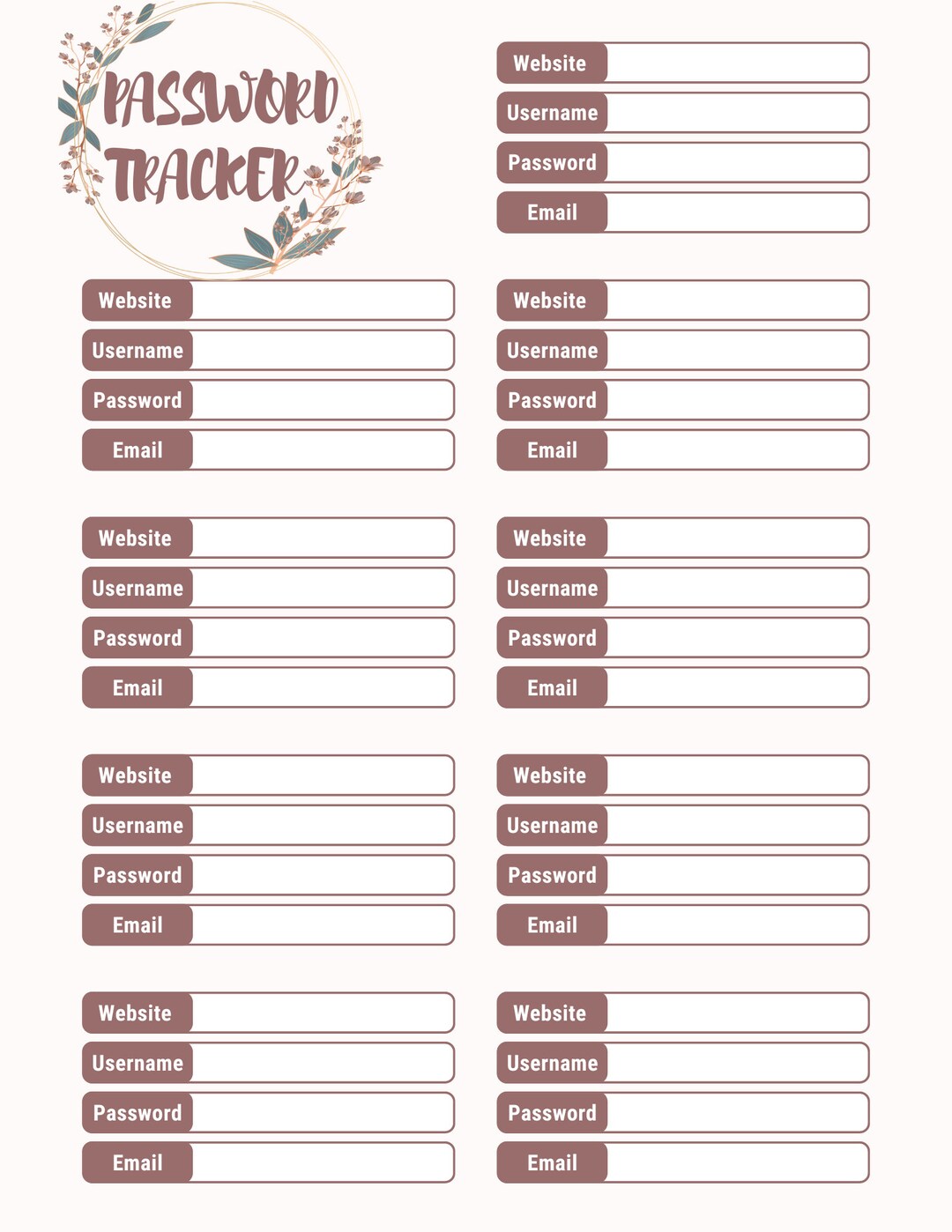 PASSWORD TRACKER

Website
Username
Password
Email

Website
Username
Password
Email

Website
Username
Password
Email

Website
Username
Password
Email

Website
Username
Password
Email

Website
Username
Password
Email

Website
Username
Password
Email

Website
Username
Password
Email

Website
Username
Password
Email